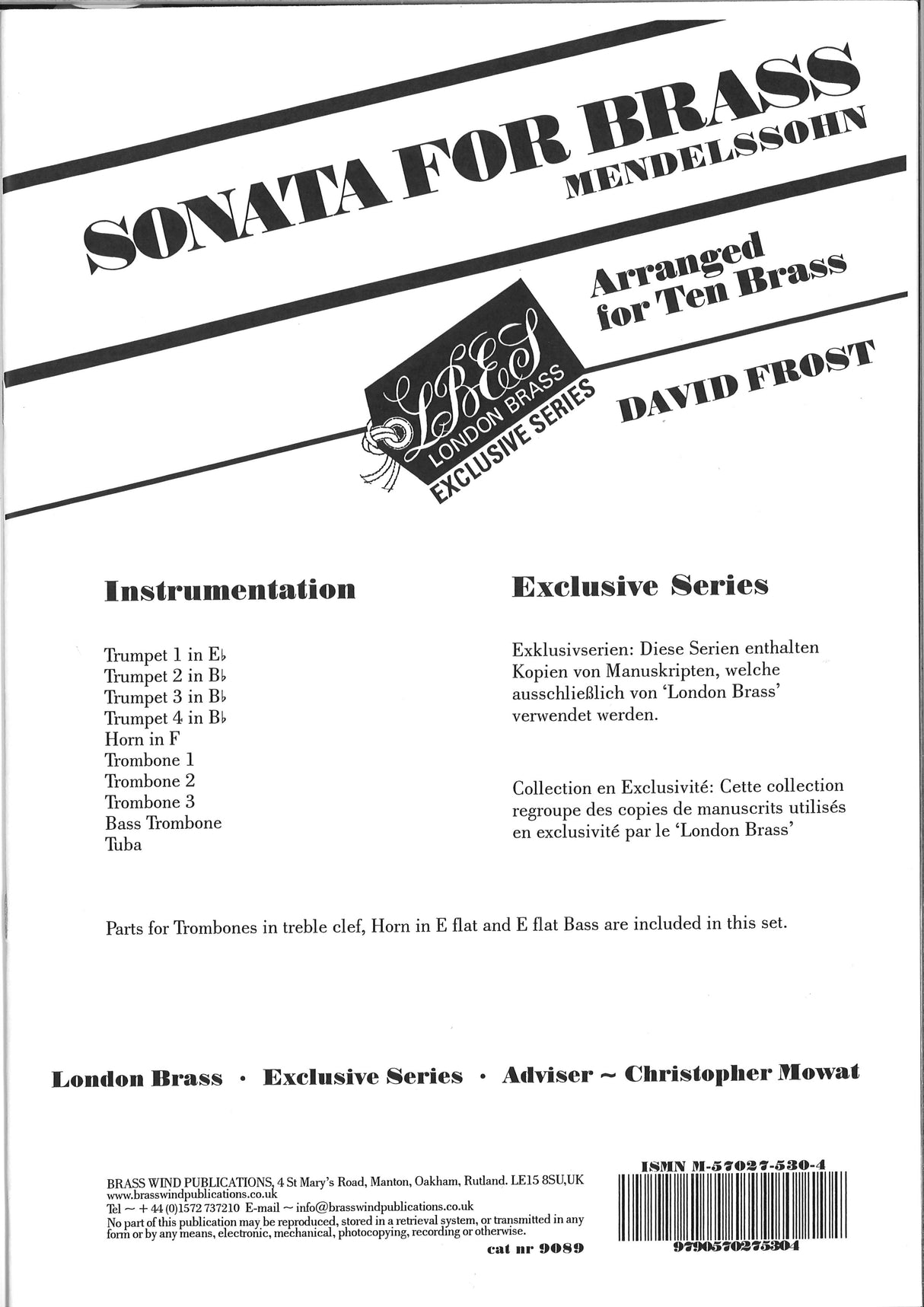 SONATA FOR BRASS
MENDELSSOHN

Arranged for Ten Brass

LBES
LONDON BRASS
EXCLUSIVE SERIES

DAVID FROST

Instrumentation

Trumpet 1 in E♭
Trumpet 2 in B♭
Trumpet 3 in B♭
Trumpet 4 in B♭
Horn in F
Trombone 1
Trombone 2
Trombone 3
Bass Trombone
Tuba

Exclusive Series

Exklusivserien: Diese Serien enthalten Kopien von Manuskripten, welche ausschließlich von 'London Brass' verwendet werden.

Collection en Exclusivité: Cette collection regroupe des copies de manuscrits utilisés en exclusivité par le 'London Brass'

Parts for Trombones in treble clef, Horn in E flat and E flat Bass are included in this set.

London Brass · Exclusive Series · Adviser ~ Christopher Mowat

BRASS WIND PUBLICATIONS, 4 St Mary's Road, Manton, Oakham, Rutland. LE15 8SU,UK
www.brasswindpublications.co.uk
Tel ~ + 44 (0)1572 737210 E-mail ~ info@brasswindpublications.co.uk
No part of this publication may be reproduced, stored in a retrieval system, or transmitted in any form or by any means, electronic, mechanical, photocopying, recording or otherwise.

cat nr 9089

ISMN M-57027-530-4
9790570275304